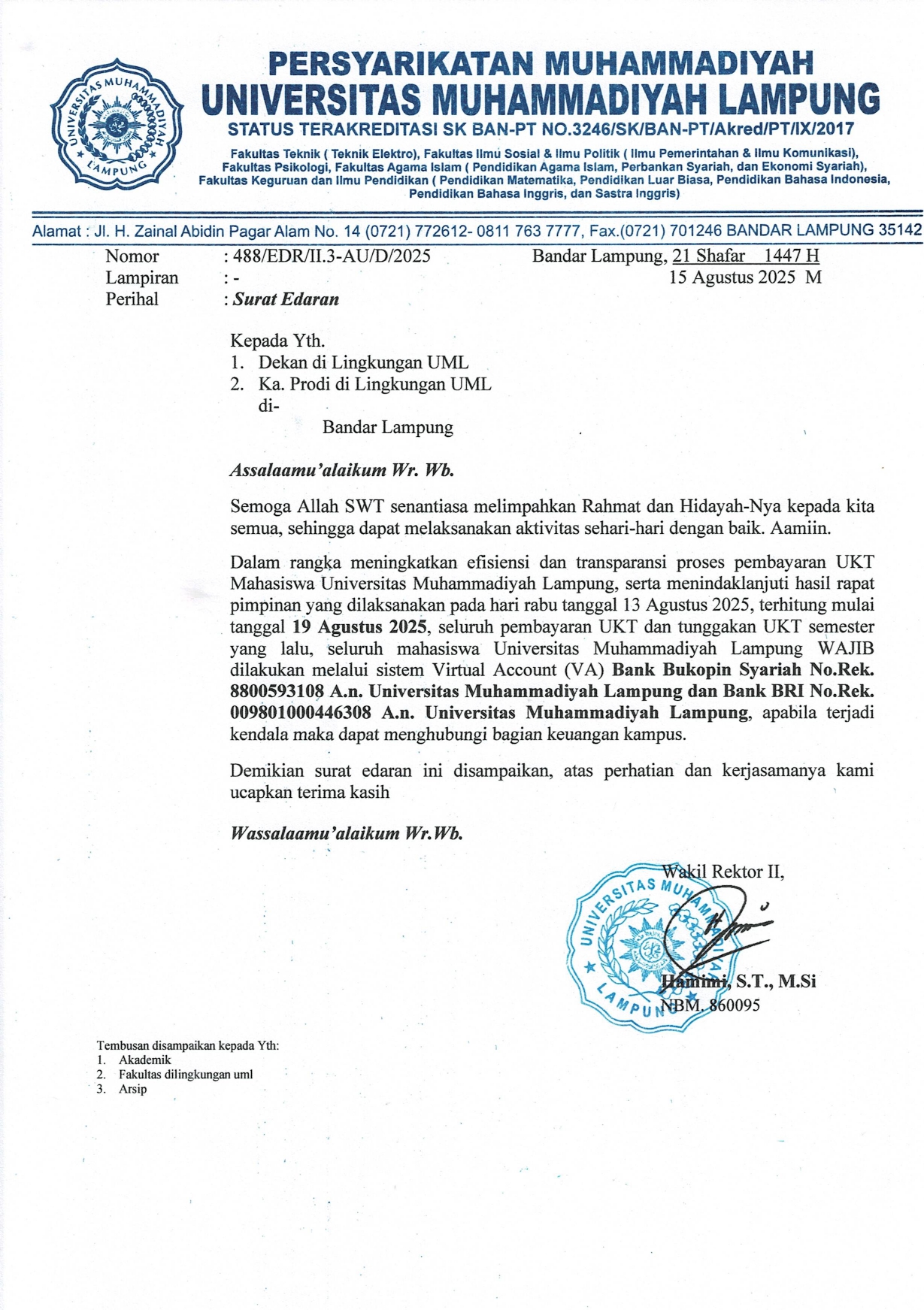 UNIVERSITAS MUHAMMADIYAH LAMPUNG

PERSYARIKATAN MUHAMMADIYAH
UNIVERSITAS MUHAMMADIYAH LAMPUNG
STATUS TERAKREDITASI SK BAN-PT NO.3246/SK/BAN-PT/Akred/PT/IX/2017

Fakultas Teknik ( Teknik Elektro), Fakultas Ilmu Sosial & Ilmu Politik ( Ilmu Pemerintahan & Ilmu Komunikasi), Fakultas Psikologi, Fakultas Agama Islam ( Pendidikan Agama Islam, Perbankan Syariah, dan Ekonomi Syariah), Fakultas Keguruan dan Ilmu Pendidikan ( Pendidikan Matematika, Pendidikan Luar Biasa, Pendidikan Bahasa Indonesia, Pendidikan Bahasa Inggris, dan Sastra Inggris)

Alamat : Jl. H. Zainal Abidin Pagar Alam No. 14 (0721) 772612- 0811 763 7777, Fax.(0721) 701246 BANDAR LAMPUNG 35142

Nomor : 488/EDR/II.3-AU/D/2025
Lampiran : -
Perihal : Surat Edaran

Bandar Lampung, 21 Shafar 1447 H
15 Agustus 2025 M

Kepada Yth.
1. Dekan di Lingkungan UML
2. Ka. Prodi di Lingkungan UML
di-
Bandar Lampung

Assalaamu'alaikum Wr. Wb.

Semoga Allah SWT senantiasa melimpahkan Rahmat dan Hidayah-Nya kepada kita semua, sehingga dapat melaksanakan aktivitas sehari-hari dengan baik. Aamiin.

Dalam rangka meningkatkan efisiensi dan transparansi proses pembayaran UKT Mahasiswa Universitas Muhammadiyah Lampung, serta menindaklanjuti hasil rapat pimpinan yang dilaksanakan pada hari rabu tanggal 13 Agustus 2025, terhitung mulai tanggal 19 Agustus 2025, seluruh pembayaran UKT dan tunggakan UKT semester yang lalu, seluruh mahasiswa Universitas Muhammadiyah Lampung WAJIB dilakukan melalui sistem Virtual Account (VA) Bank Bukopin Syariah No.Rek. 8800593108 A.n. Universitas Muhammadiyah Lampung dan Bank BRI No.Rek. 009801000446308 A.n. Universitas Muhammadiyah Lampung, apabila terjadi kendala maka dapat menghubungi bagian keuangan kampus.

Demikian surat edaran ini disampaikan, atas perhatian dan kerjasamanya kami ucapkan terima kasih

Wassalaamu'alaikum Wr.Wb.

Wakil Rektor II,

UNIVERSITAS MUHAMMADIYAH LAMPUNG

Hamimi, S.T., M.Si
NBM. 860095

Tembusan disampaikan kepada Yth:
1. Akademik
2. Fakultas dilingkungan uml
3. Arsip